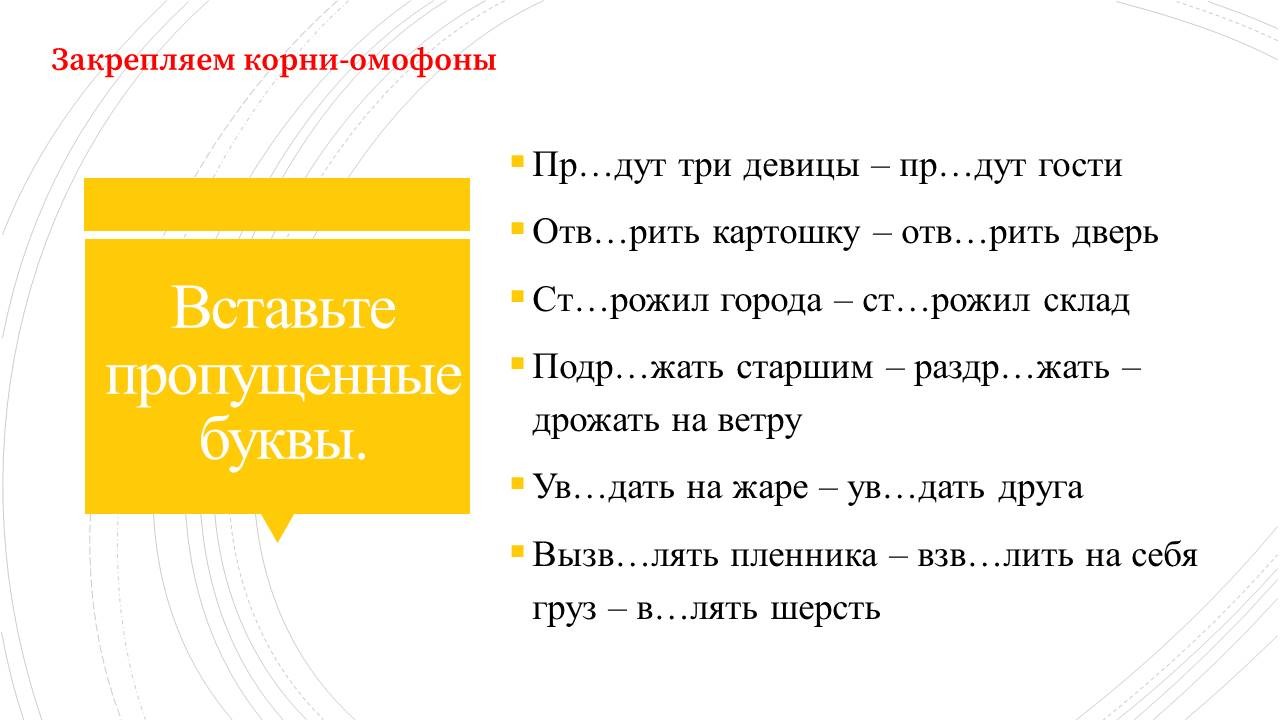 Закрепляем корни-омофоны

Вставьте пропущенные буквы.

• Пр…дут три девицы – пр…дут гости
• Отв…рить картошку – отв…рить дверь
• Ст…рожил города – ст…рожил склад
• Подр…жать старшим – раздр…жать – дрожать на ветру
• Ув…дать на жаре – ув…дать друга
• Вызв…лять пленника – взв…лить на себя груз – в…лять шерсть